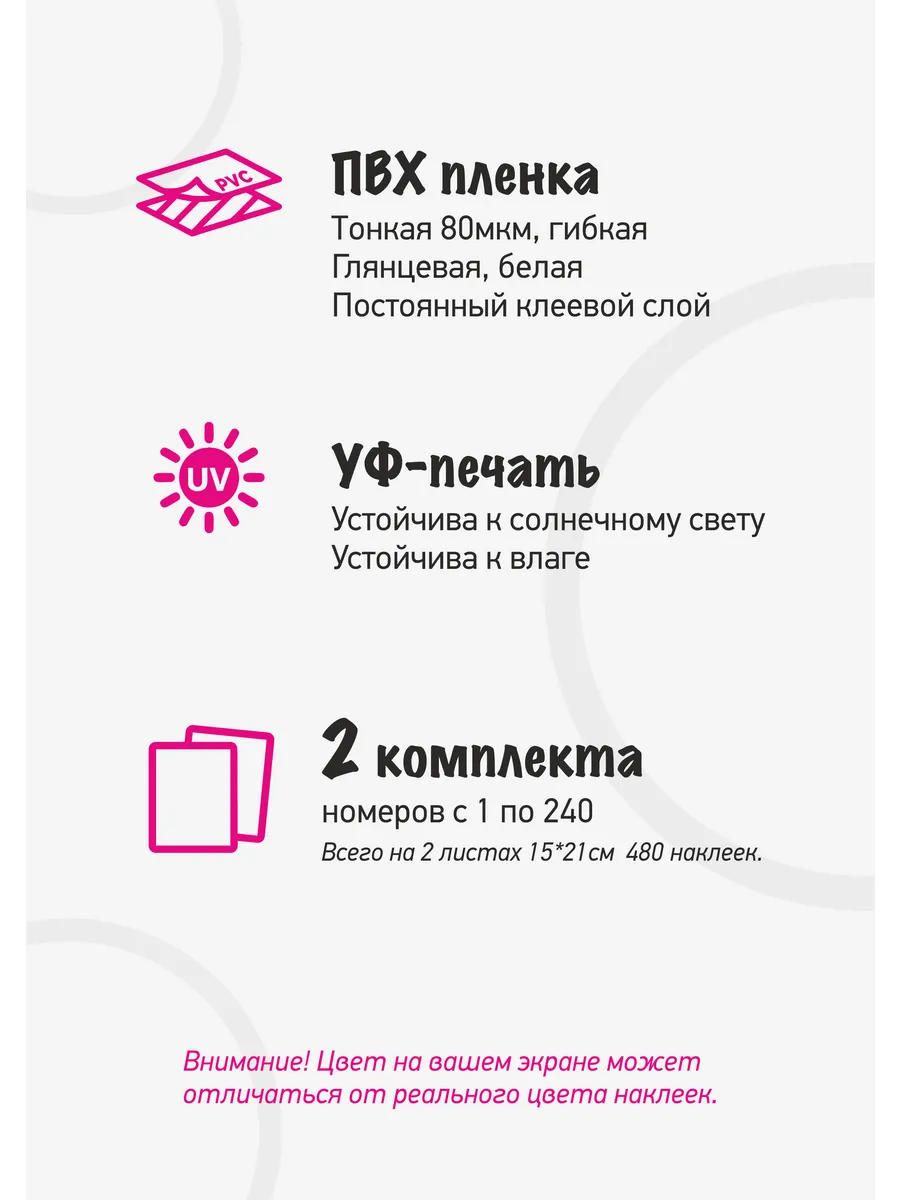 PVC

ПВХ пленка

Тонкая 80мкм, гибкая
Глянцевая, белая
Постоянный клеевой слой

UV

УФ-печать

Устойчива к солнечному свету
Устойчива к влаге

2 комплекта

номеров с 1 по 240

Всего на 2 листах 15*21см 480 наклеек.

Внимание! Цвет на вашем экране может отличаться от реального цвета наклеек.